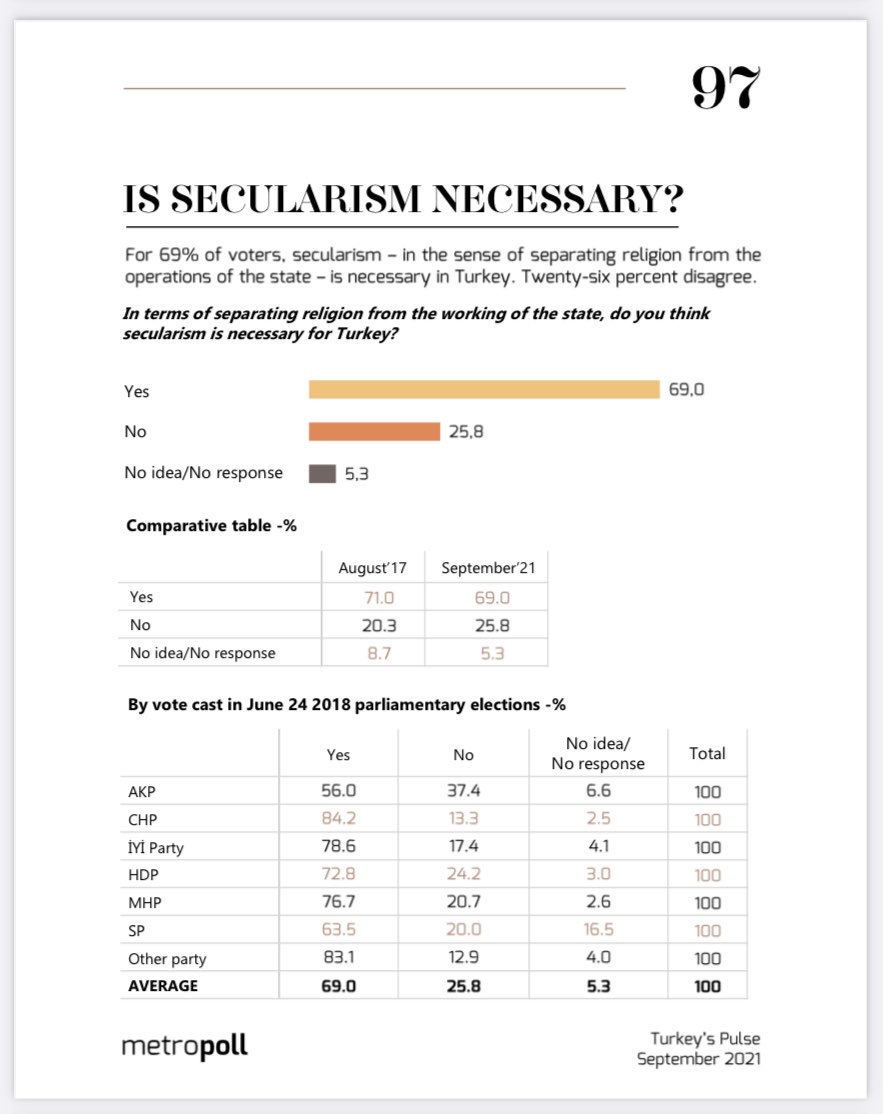 97

IS SECULARISM NECESSARY?

For 69% of voters, secularism – in the sense of separating religion from the operations of the state – is necessary in Turkey. Twenty-six percent disagree.

In terms of separating religion from the working of the state, do you think secularism is necessary for Turkey?

Yes 69,0
No 25,8
No idea/No response 5,3

Comparative table -%

| | August'17 | September'21 |
|---|---|---|
| Yes | 71.0 | 69.0 |
| No | 20.3 | 25.8 |
| No idea/No response | 8.7 | 5.3 |

By vote cast in June 24 2018 parliamentary elections -%

| | Yes | No | No idea/ No response | Total |
|---|---|---|---|---|
| AKP | 56.0 | 37.4 | 6.6 | 100 |
| CHP | 84.2 | 13.3 | 2.5 | 100 |
| İYİ Party | 78.6 | 17.4 | 4.1 | 100 |
| HDP | 72.8 | 24.2 | 3.0 | 100 |
| MHP | 76.7 | 20.7 | 2.6 | 100 |
| SP | 63.5 | 20.0 | 16.5 | 100 |
| Other party | 83.1 | 12.9 | 4.0 | 100 |
| AVERAGE | 69.0 | 25.8 | 5.3 | 100 |

metropoll

Turkey's Pulse
September 2021